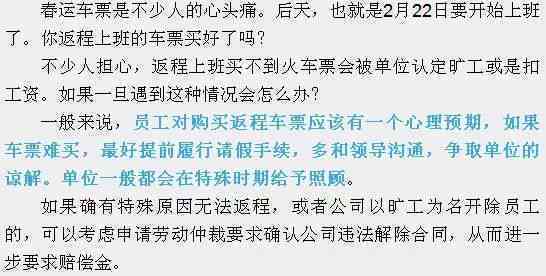 春运车票是不少人的心头痛。后天，也就是2月22日要开始上班了。你返程上班的车票买好了吗？

不少人担心，返程上班买不到火车票会被单位认定旷工或是扣工资。如果一旦遇到这种情况会怎么办？

一般来说，员工对购买返程车票应该有一个心理预期，如果车票难买，最好提前履行请假手续，多和领导沟通，争取单位的谅解。单位一般都会在特殊时期给予照顾。

如果确有特殊原因无法返程，或者公司以旷工为名开除员工的，可以考虑申请劳动仲裁要求确认公司违法解除合同，从而进一步要求赔偿金。